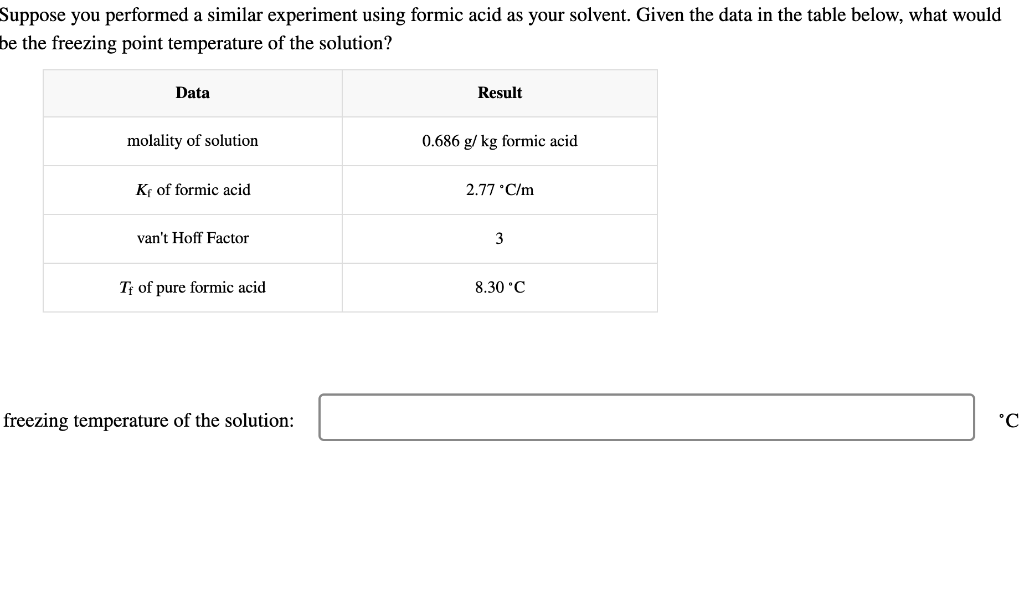 Suppose you performed a similar experiment using formic acid as your solvent. Given the data in the table below, what would be the freezing point temperature of the solution?

| Data | Result |
|---|---|
| molality of solution | 0.686 g/ kg formic acid |
| $K_f$ of formic acid | 2.77 °C/m |
| van't Hoff Factor | 3 |
| $T_f$ of pure formic acid | 8.30 °C |

freezing temperature of the solution: °C